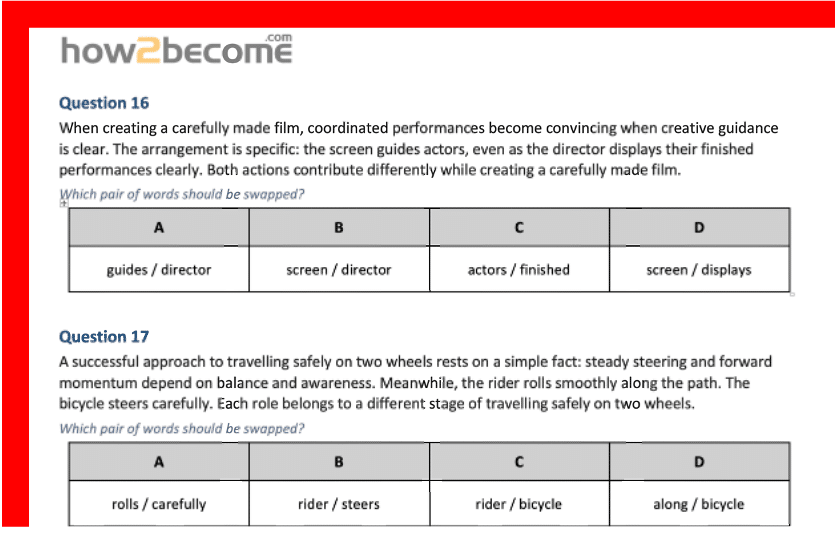 how2become.com

Question 16

When creating a carefully made film, coordinated performances become convincing when creative guidance is clear. The arrangement is specific: the screen guides actors, even as the director displays their finished performances clearly. Both actions contribute differently while creating a carefully made film.

Which pair of words should be swapped?

| A | B | C | D |
|---|---|---|---|
| guides / director | screen / director | actors / finished | screen / displays |

Question 17

A successful approach to travelling safely on two wheels rests on a simple fact: steady steering and forward momentum depend on balance and awareness. Meanwhile, the rider rolls smoothly along the path. The bicycle steers carefully. Each role belongs to a different stage of travelling safely on two wheels.

Which pair of words should be swapped?

| A | B | C | D |
|---|---|---|---|
| rolls / carefully | rider / steers | rider / bicycle | along / bicycle |